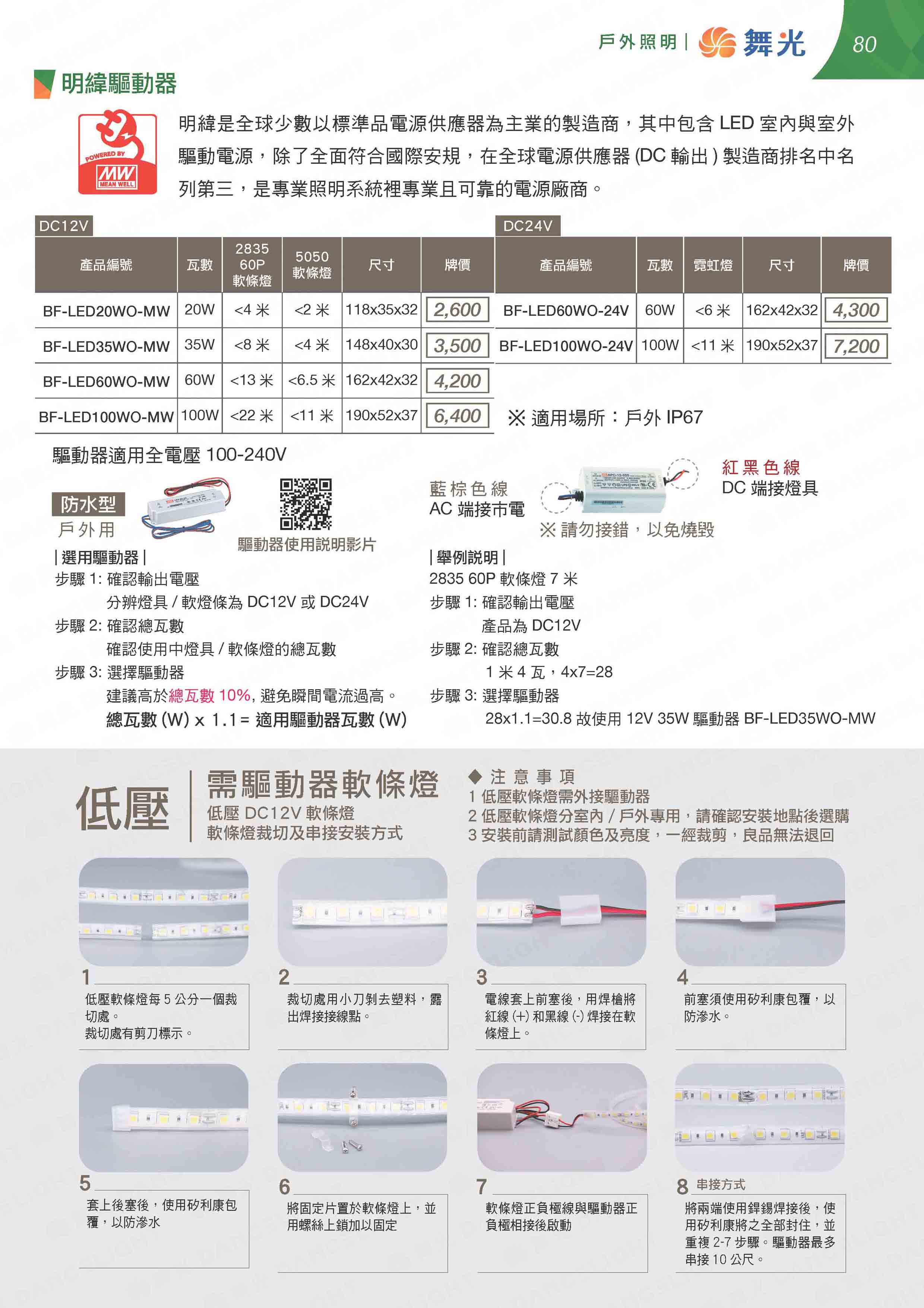 戶外照明 | 舞光 80

明緯驅動器

POWERED BY MW MEAN WELL

明緯是全球少數以標準品電源供應器為主業的製造商，其中包含 LED 室內與室外驅動電源，除了全面符合國際安規，在全球電源供應器 (DC 輸出 ) 製造商排名中名列第三，是專業照明系統裡專業且可靠的電源廠商。

DC12V

| 產品編號 | 瓦數 | 2835 60P 軟條燈 | 5050 軟條燈 | 尺寸 | 牌價 |
|---|---|---|---|---|---|
| BF-LED20WO-MW | 20W | <4 米 | <2 米 | 118x35x32 | 2,600 |
| BF-LED35WO-MW | 35W | <8 米 | <4 米 | 148x40x30 | 3,500 |
| BF-LED60WO-MW | 60W | <13 米 | <6.5 米 | 162x42x32 | 4,200 |
| BF-LED100WO-MW | 100W | <22 米 | <11 米 | 190x52x37 | 6,400 |

DC24V

| 產品編號 | 瓦數 | 霓虹燈 | 尺寸 | 牌價 |
|---|---|---|---|---|
| BF-LED60WO-24V | 60W | <6 米 | 162x42x32 | 4,300 |
| BF-LED100WO-24V | 100W | <11 米 | 190x52x37 | 7,200 |

※ 適用場所：戶外 IP67

驅動器適用全電壓 100-240V

防水型
戶外用

驅動器使用說明影片

藍棕色線
AC 端接市電

紅黑色線
DC 端接燈具

※ 請勿接錯，以免燒毀

| 選用驅動器 |
步驟 1: 確認輸出電壓
分辨燈具 / 軟燈條為 DC12V 或 DC24V
步驟 2: 確認總瓦數
確認使用中燈具 / 軟條燈的總瓦數
步驟 3: 選擇驅動器
建議高於總瓦數 10%, 避免瞬間電流過高。
總瓦數 (W) x 1.1= 適用驅動器瓦數 (W)

| 舉例說明 |
2835 60P 軟條燈 7 米
步驟 1: 確認輸出電壓
產品為 DC12V
步驟 2: 確認總瓦數
1 米 4 瓦，4x7=28
步驟 3: 選擇驅動器
28x1.1=30.8 故使用 12V 35W 驅動器 BF-LED35WO-MW

低壓 需驅動器軟條燈
低壓 DC12V 軟條燈
軟條燈裁切及串接安裝方式

◆ 注意事項
1 低壓軟條燈需外接驅動器
2 低壓軟條燈分室內 / 戶外專用，請確認安裝地點後選購
3 安裝前請測試顏色及亮度，一經裁剪，良品無法退回

1
低壓軟條燈每 5 公分一個裁切處。
裁切處有剪刀標示。

2
裁切處用小刀剝去塑料，露出焊接接線點。

3
電線套上前塞後，用焊槍將紅線 (+) 和黑線 (-) 焊接在軟條燈上。

4
前塞須使用矽利康包覆，以防滲水。

5
套上後塞後，使用矽利康包覆，以防滲水

6
將固定片置於軟條燈上，並用螺絲上鎖加以固定

7
軟條燈正負極線與驅動器正負極相接後啟動

8 串接方式
將兩端使用銲錫焊接後，使用矽利康將之全部封住，並重複 2-7 步驟。驅動器最多串接 10 公尺。